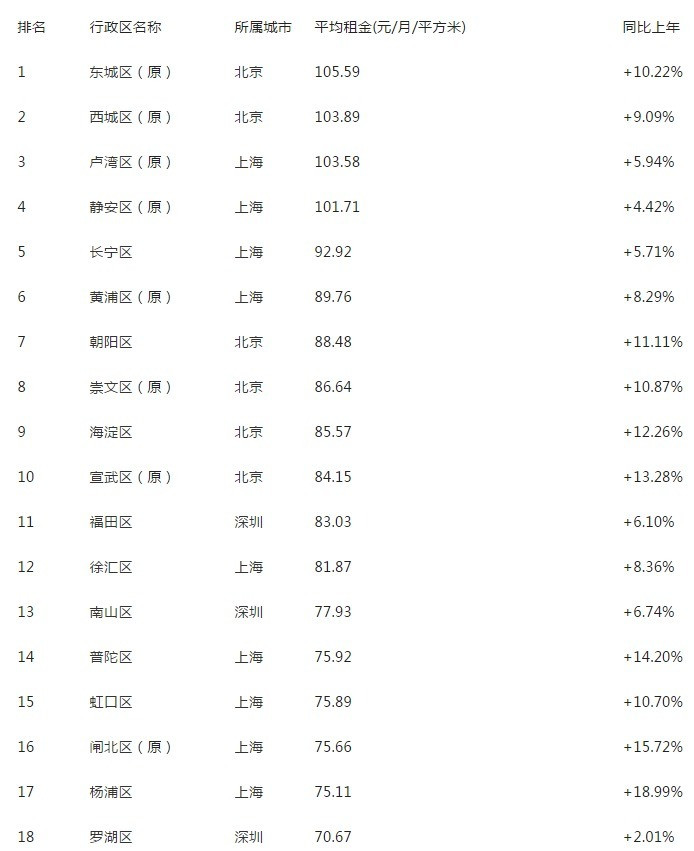 | 排名 | 行政区名称 | 所属城市 | 平均租金(元/月/平方米) | 同比上年 |
|---|---|---|---|---|
| 1 | 东城区（原） | 北京 | 105.59 | +10.22% |
| 2 | 西城区（原） | 北京 | 103.89 | +9.09% |
| 3 | 卢湾区（原） | 上海 | 103.58 | +5.94% |
| 4 | 静安区（原） | 上海 | 101.71 | +4.42% |
| 5 | 长宁区 | 上海 | 92.92 | +5.71% |
| 6 | 黄浦区（原） | 上海 | 89.76 | +8.29% |
| 7 | 朝阳区 | 北京 | 88.48 | +11.11% |
| 8 | 崇文区（原） | 北京 | 86.64 | +10.87% |
| 9 | 海淀区 | 北京 | 85.57 | +12.26% |
| 10 | 宣武区（原） | 北京 | 84.15 | +13.28% |
| 11 | 福田区 | 深圳 | 83.03 | +6.10% |
| 12 | 徐汇区 | 上海 | 81.87 | +8.36% |
| 13 | 南山区 | 深圳 | 77.93 | +6.74% |
| 14 | 普陀区 | 上海 | 75.92 | +14.20% |
| 15 | 虹口区 | 上海 | 75.89 | +10.70% |
| 16 | 闸北区（原） | 上海 | 75.66 | +15.72% |
| 17 | 杨浦区 | 上海 | 75.11 | +18.99% |
| 18 | 罗湖区 | 深圳 | 70.67 | +2.01% |